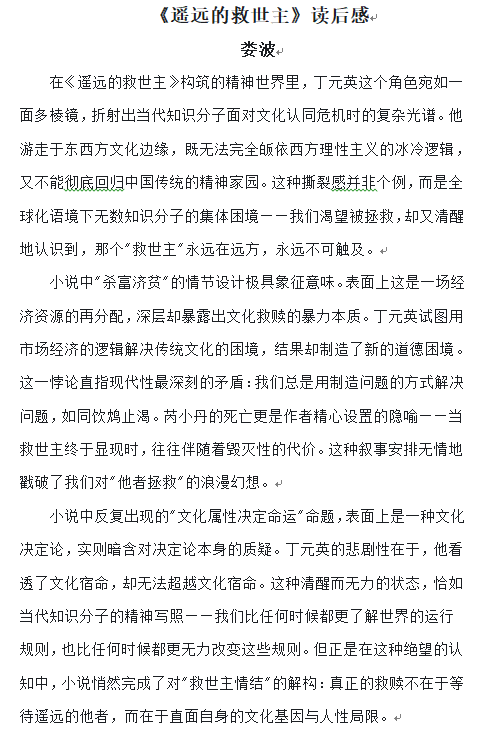 《遥远的救世主》读后感

娄波

在《遥远的救世主》构筑的精神世界里，丁元英这个角色宛如一面多棱镜，折射出当代知识分子面对文化认同危机时的复杂光谱。他游走于东西方文化边缘，既无法完全皈依西方理性主义的冰冷逻辑，又不能彻底回归中国传统的精神家园。这种撕裂感并非个例，而是全球化语境下无数知识分子的集体困境——我们渴望被拯救，却又清醒地认识到，那个"救世主"永远在远方，永远不可触及。

小说中"杀富济贫"的情节设计极具象征意味。表面上这是一场经济资源的再分配，深层却暴露出文化救赎的暴力本质。丁元英试图用市场经济的逻辑解决传统文化的困境，结果却制造了新的道德困境。这一悖论直指现代性最深刻的矛盾：我们总是用制造问题的方式解决问题，如同饮鸩止渴。芮小丹的死亡更是作者精心设置的隐喻——当救世主终于显现时，往往伴随着毁灭性的代价。这种叙事安排无情地戳破了我们对"他者拯救"的浪漫幻想。

小说中反复出现的"文化属性决定命运"命题，表面上是一种文化决定论，实则暗含对决定论本身的质疑。丁元英的悲剧性在于，他看透了文化宿命，却无法超越文化宿命。这种清醒而无力的状态，恰如当代知识分子的精神写照——我们比任何时候都更了解世界的运行规则，也比任何时候都更无力改变这些规则。但正是在这种绝望的认知中，小说悄然完成了对"救世主情结"的解构：真正的救赎不在于等待遥远的他者，而在于直面自身的文化基因与人性局限。